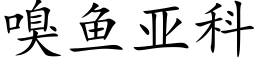 嗅鱼亚科